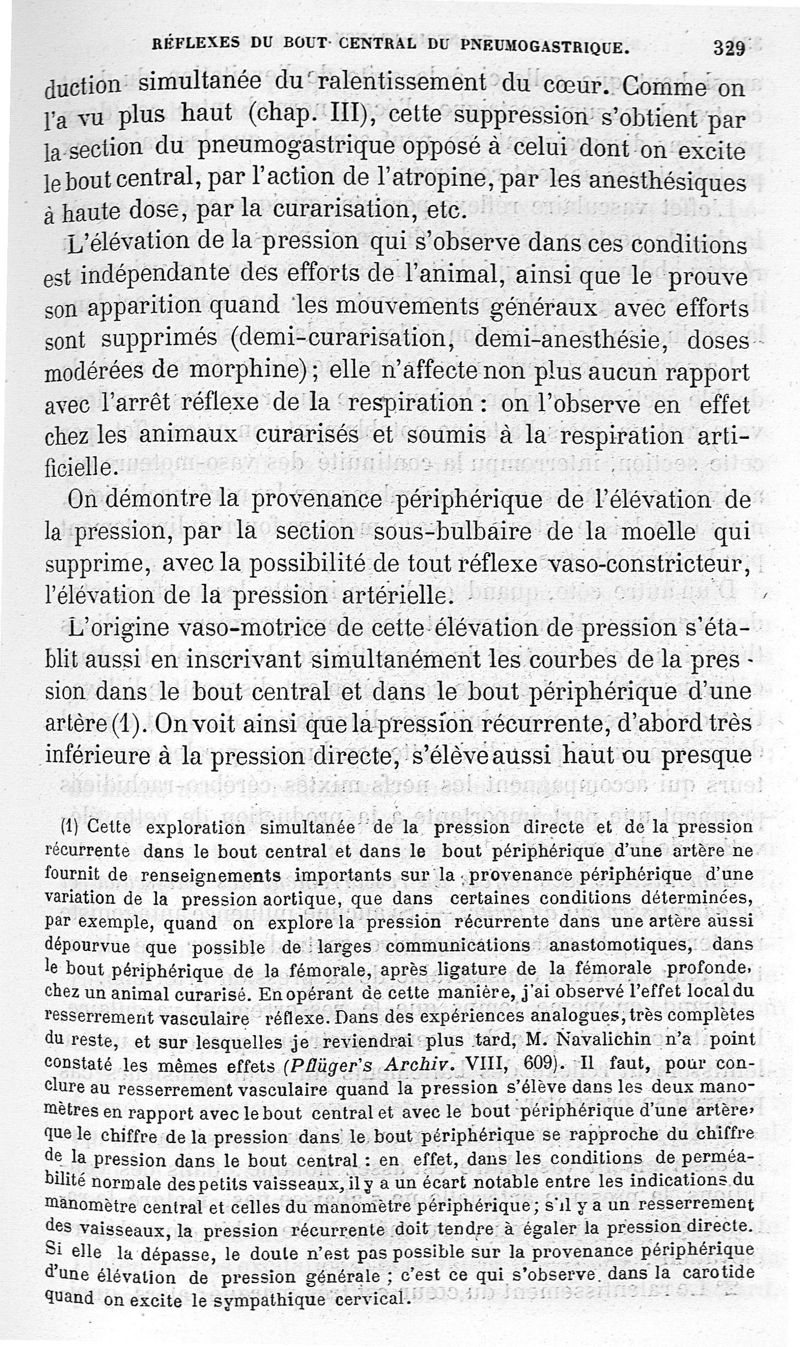 RÉFLEXES DU BOUT CENTRAL DU PNEUMOGASTRIQUE. 329

duction simultanée du ralentissement du cœur. Comme on l'a vu plus haut (chap. III), cette suppression s'obtient par la section du pneumogastrique opposé à celui dont on excite le bout central, par l'action de l'atropine, par les anesthésiques à haute dose, par la curarisation, etc.

L'élévation de la pression qui s'observe dans ces conditions est indépendante des efforts de l'animal, ainsi que le prouve son apparition quand les mouvements généraux avec efforts sont supprimés (demi-curarisation, demi-anesthésie, doses modérées de morphine); elle n'affecte non plus aucun rapport avec l'arrêt réflexe de la respiration : on l'observe en effet chez les animaux curarisés et soumis à la respiration artificielle.

On démontre la provenance périphérique de l'élévation de la pression, par la section sous-bulbaire de la moelle qui supprime, avec la possibilité de tout réflexe vaso-constricteur, l'élévation de la pression artérielle.

L'origine vaso-motrice de cette élévation de pression s'établit aussi en inscrivant simultanément les courbes de la pression dans le bout central et dans le bout périphérique d'une artère (1). On voit ainsi que la pression récurrente, d'abord très inférieure à la pression directe, s'élève aussi haut ou presque

(1) Cette exploration simultanée de la pression directe et de la pression récurrente dans le bout central et dans le bout périphérique d'une artère ne fournit de renseignements importants sur la provenance périphérique d'une variation de la pression aortique, que dans certaines conditions déterminées, par exemple, quand on explore la pression récurrente dans une artère aussi dépourvue que possible de larges communications anastomotiques, dans le bout périphérique de la fémorale, après ligature de la fémorale profonde, chez un animal curarisé. En opérant de cette manière, j'ai observé l'effet local du resserrement vasculaire réflexe. Dans des expériences analogues, très complètes du reste, et sur lesquelles je reviendrai plus tard, M. Navalichin n'a point constaté les mêmes effets (Pflüger's Archiv. VIII, 609). Il faut, pour conclure au resserrement vasculaire quand la pression s'élève dans les deux manomètres en rapport avec le bout central et avec le bout périphérique d'une artère, que le chiffre de la pression dans le bout périphérique se rapproche du chiffre de la pression dans le bout central : en effet, dans les conditions de perméabilité normale des petits vaisseaux, il y a un écart notable entre les indications du manomètre central et celles du manomètre périphérique; s'il y a un resserrement des vaisseaux, la pression récurrente doit tendre à égaler la pression directe. Si elle la dépasse, le doute n'est pas possible sur la provenance périphérique d'une élévation de pression générale ; c'est ce qui s'observe dans la carotide quand on excite le sympathique cervical.